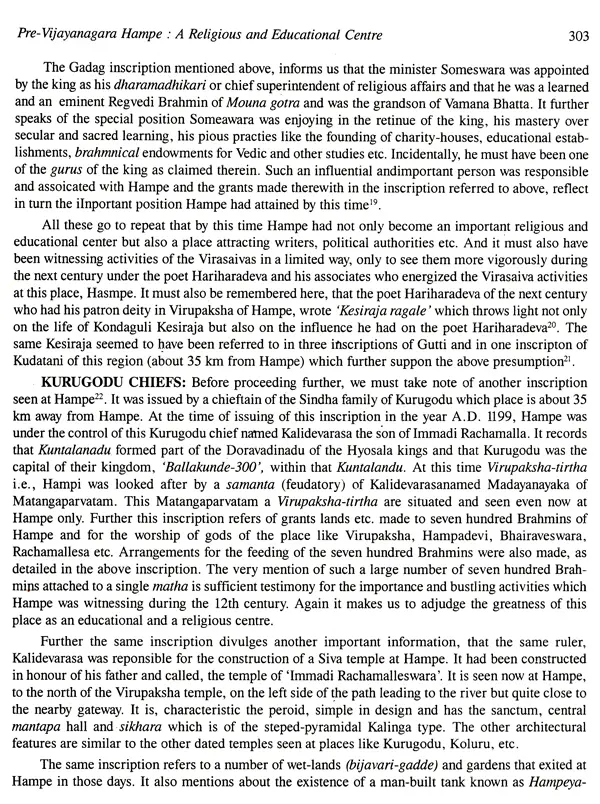 Pre-Vijayanagara Hampe : A Religious and Educational Centre 303

The Gadag inscription mentioned above, informs us that the minister Someswara was appointed by the king as his dharamadhikari or chief superintendent of religious affairs and that he was a learned and an eminent Regvedi Brahmin of Mouna gotra and was the grandson of Vamana Bhatta. It further speaks of the special position Someawara was enjoying in the retinue of the king, his mastery over secular and sacred learning, his pious practies like the founding of charity-houses, educational establishments, brahmnical endowments for Vedic and other studies etc. Incidentally, he must have been one of the gurus of the king as claimed therein. Such an influential andimportant person was responsible and assoicated with Hampe and the grants made therewith in the inscription referred to above, reflect in turn the iInportant position Hampe had attained by this time$^{19}$.

All these go to repeat that by this time Hampe had not only become an important religious and educational center but also a place attracting writers, political authorities etc. And it must also have been witnessing activities of the Virasaivas in a limited way, only to see them more vigorously during the next century under the poet Hariharadeva and his associates who energized the Virasaiva activities at this place, Hasmpe. It must also be remembered here, that the poet Hariharadeva of the next century who had his patron deity in Virupaksha of Hampe, wrote 'Kesiraja ragale' which throws light not only on the life of Kondaguli Kesiraja but also on the influence he had on the poet Hariharadeva$^{20}$. The same Kesiraja seemed to have been referred to in three inscriptions of Gutti and in one inscripton of Kudatani of this region (about 35 km from Hampe) which further suppon the above presumption$^{21}$.

KURUGODU CHIEFS: Before proceeding further, we must take note of another inscription seen at Hampe$^{22}$. It was issued by a chieftain of the Sindha family of Kurugodu which place is about 35 km away from Hampe. At the time of issuing of this inscription in the year A.D. 1199, Hampe was under the control of this Kurugodu chief named Kalidevarasa the son of Immadi Rachamalla. It records that Kuntalanadu formed part of the Doravadinadu of the Hyosala kings and that Kurugodu was the capital of their kingdom, 'Ballakunde-300', within that Kuntalandu. At this time Virupaksha-tirtha i.e., Hampi was looked after by a samanta (feudatory) of Kalidevarasanamed Madayanayaka of Matangaparvatam. This Matangaparvatam a Virupaksha-tirtha are situated and seen even now at Hampe only. Further this inscription refers of grants lands etc. made to seven hundred Brahmins of Hampe and for the worship of gods of the place like Virupaksha, Hampadevi, Bhairaveswara, Rachamallesa etc. Arrangements for the feeding of the seven hundred Brahmins were also made, as detailed in the above inscription. The very mention of such a large number of seven hundred Brahmins attached to a single matha is sufficient testimony for the importance and bustling activities which Hampe was witnessing during the 12th century. Again it makes us to adjudge the greatness of this place as an educational and a religious centre.

Further the same inscription divulges another important information, that the same ruler, Kalidevarasa was reponsible for the construction of a Siva temple at Hampe. It had been constructed in honour of his father and called, the temple of 'Immadi Rachamalleswara'. It is seen now at Hampe, to the north of the Virupaksha temple, on the left side of the path leading to the river but quite close to the nearby gateway. It is, characteristic the peroid, simple in design and has the sanctum, central mantapa hall and sikhara which is of the steped-pyramidal Kalinga type. The other architectural features are similar to the other dated temples seen at places like Kurugodu, Koluru, etc.

The same inscription refers to a number of wet-lands (bijavari-gadde) and gardens that exited at Hampe in those days. It also mentions about the existence of a man-built tank known as Hampeya-